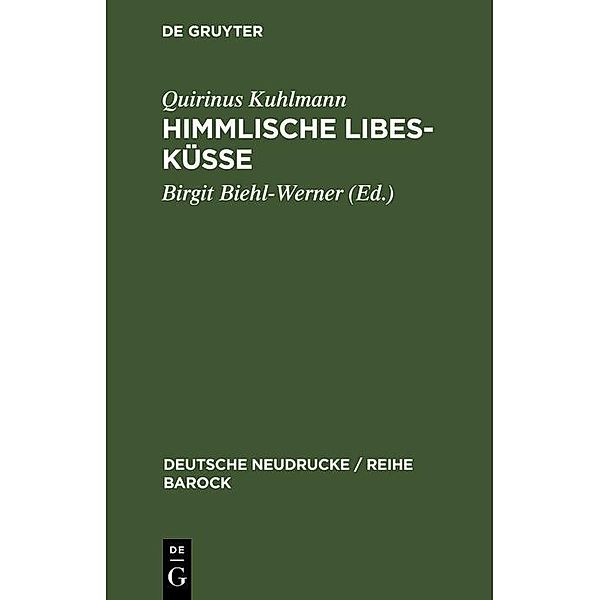 DE GRUYTER

Quirinus Kuhlmann
HIMMLISCHE LIBES-KÜSSE

Birgit Biehl-Werner (Ed.)

DEUTSCHE NEUDRUCKE / REIHE BAROCK

DE
G